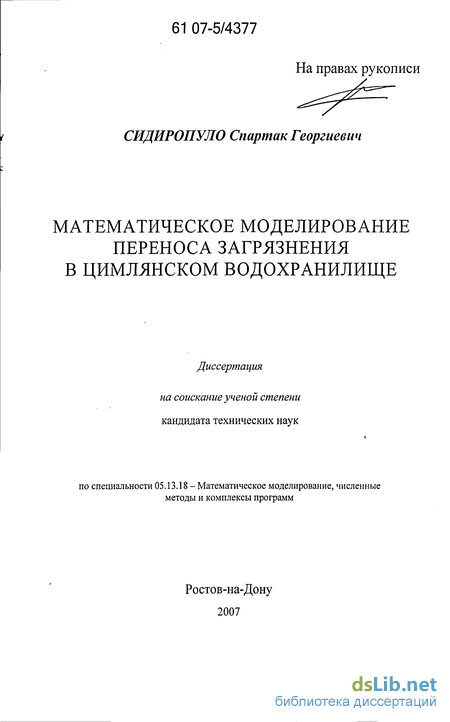 61 07-5/4377

На правах рукописи

СИДИРОПУЛО Спартак Георгиевич

МАТЕМАТИЧЕСКОЕ МОДЕЛИРОВАНИЕ ПЕРЕНОСА ЗАГРЯЗНЕНИЯ В ЦИМЛЯНСКОМ ВОДОХРАНИЛИЩЕ

Диссертация

на соискание ученой степени

кандидата технических наук

по специальности 05.13.18 – Математическое моделирование, численные методы и комплексы программ

Ростов-на-Дону

2007

dsLib.net
библиотека диссертаций